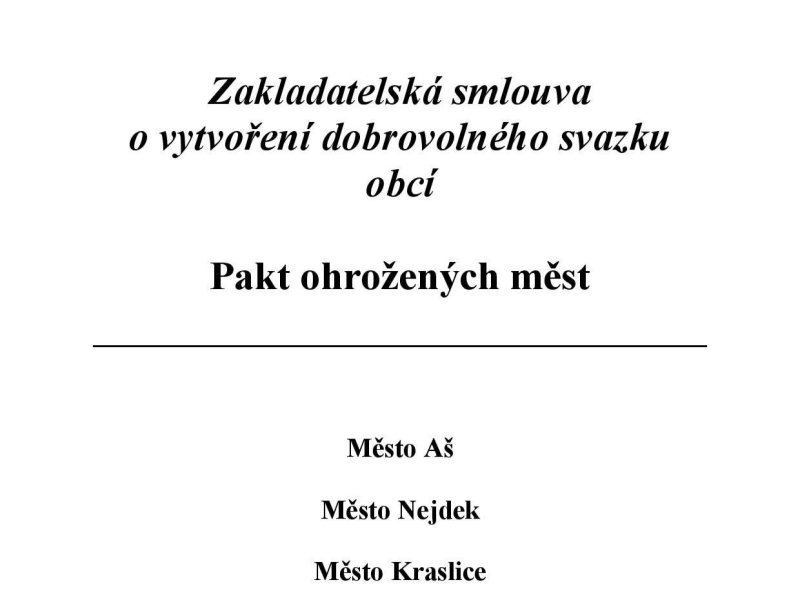 Zakladatelská smlouva
o vytvoření dobrovolného svazku
obcí

Pakt ohrožených měst

Město Aš

Město Nejdek

Město Kraslice